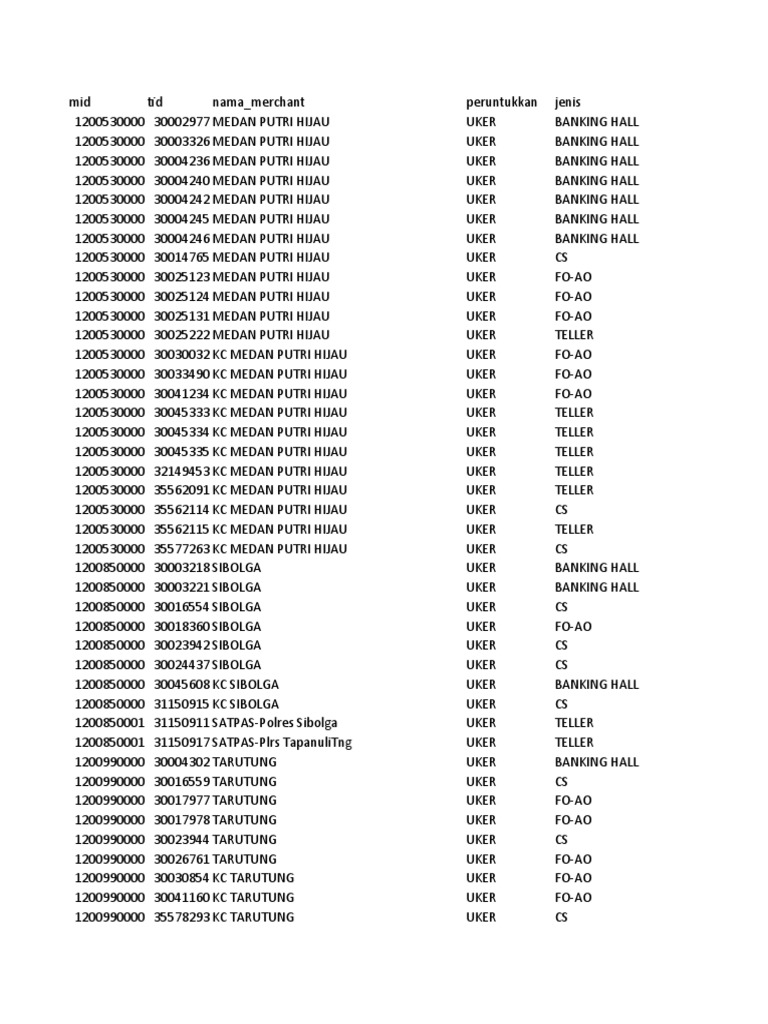 | mid | tid | nama_merchant | peruntukkan | jenis |
|---|---|---|---|---|
| 1200530000 | 30002977 | MEDAN PUTRI HIJAU | UKER | BANKING HALL |
| 1200530000 | 30003326 | MEDAN PUTRI HIJAU | UKER | BANKING HALL |
| 1200530000 | 30004236 | MEDAN PUTRI HIJAU | UKER | BANKING HALL |
| 1200530000 | 30004240 | MEDAN PUTRI HIJAU | UKER | BANKING HALL |
| 1200530000 | 30004242 | MEDAN PUTRI HIJAU | UKER | BANKING HALL |
| 1200530000 | 30004245 | MEDAN PUTRI HIJAU | UKER | BANKING HALL |
| 1200530000 | 30004246 | MEDAN PUTRI HIJAU | UKER | BANKING HALL |
| 1200530000 | 30014765 | MEDAN PUTRI HIJAU | UKER | CS |
| 1200530000 | 30025123 | MEDAN PUTRI HIJAU | UKER | FO-AO |
| 1200530000 | 30025124 | MEDAN PUTRI HIJAU | UKER | FO-AO |
| 1200530000 | 30025131 | MEDAN PUTRI HIJAU | UKER | FO-AO |
| 1200530000 | 30025222 | MEDAN PUTRI HIJAU | UKER | TELLER |
| 1200530000 | 30030032 | KC MEDAN PUTRI HIJAU | UKER | FO-AO |
| 1200530000 | 30033490 | KC MEDAN PUTRI HIJAU | UKER | FO-AO |
| 1200530000 | 30041234 | KC MEDAN PUTRI HIJAU | UKER | FO-AO |
| 1200530000 | 30045333 | KC MEDAN PUTRI HIJAU | UKER | TELLER |
| 1200530000 | 30045334 | KC MEDAN PUTRI HIJAU | UKER | TELLER |
| 1200530000 | 30045335 | KC MEDAN PUTRI HIJAU | UKER | TELLER |
| 1200530000 | 32149453 | KC MEDAN PUTRI HIJAU | UKER | TELLER |
| 1200530000 | 35562091 | KC MEDAN PUTRI HIJAU | UKER | TELLER |
| 1200530000 | 35562114 | KC MEDAN PUTRI HIJAU | UKER | CS |
| 1200530000 | 35562115 | KC MEDAN PUTRI HIJAU | UKER | TELLER |
| 1200530000 | 35577263 | KC MEDAN PUTRI HIJAU | UKER | CS |
| 1200850000 | 30003218 | SIBOLGA | UKER | BANKING HALL |
| 1200850000 | 30003221 | SIBOLGA | UKER | BANKING HALL |
| 1200850000 | 30016554 | SIBOLGA | UKER | CS |
| 1200850000 | 30018360 | SIBOLGA | UKER | FO-AO |
| 1200850000 | 30023942 | SIBOLGA | UKER | CS |
| 1200850000 | 30024437 | SIBOLGA | UKER | CS |
| 1200850000 | 30045608 | KC SIBOLGA | UKER | BANKING HALL |
| 1200850000 | 31150915 | KC SIBOLGA | UKER | CS |
| 1200850001 | 31150911 | SATPAS-Polres Sibolga | UKER | TELLER |
| 1200850001 | 31150917 | SATPAS-Plrs TapanuliTng | UKER | TELLER |
| 1200990000 | 30004302 | TARUTUNG | UKER | BANKING HALL |
| 1200990000 | 30016559 | TARUTUNG | UKER | CS |
| 1200990000 | 30017977 | TARUTUNG | UKER | FO-AO |
| 1200990000 | 30017978 | TARUTUNG | UKER | FO-AO |
| 1200990000 | 30023944 | TARUTUNG | UKER | CS |
| 1200990000 | 30026761 | TARUTUNG | UKER | FO-AO |
| 1200990000 | 30030854 | KC TARUTUNG | UKER | FO-AO |
| 1200990000 | 30041160 | KC TARUTUNG | UKER | FO-AO |
| 1200990000 | 35578293 | KC TARUTUNG | UKER | CS |